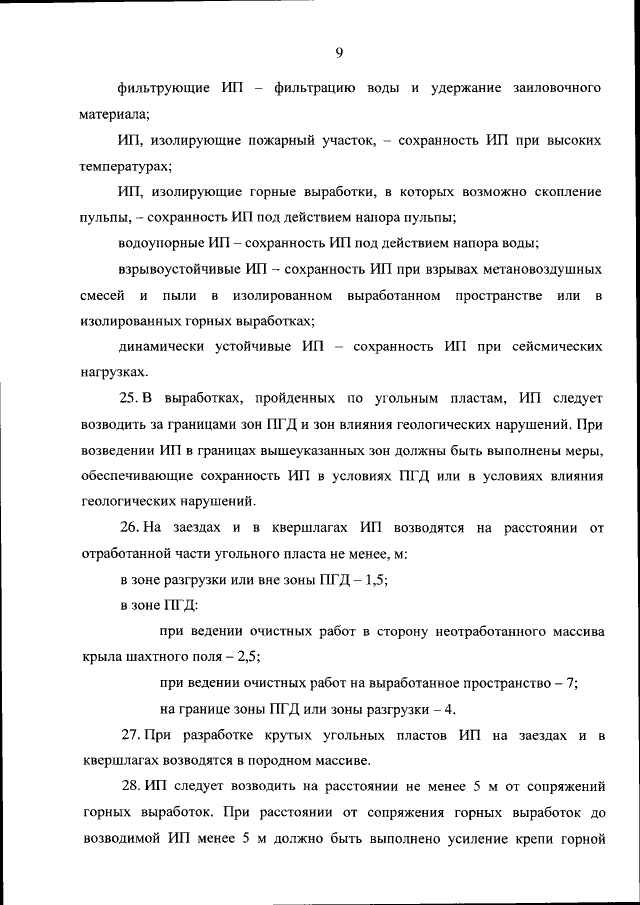 9

фильтрующие ИП – фильтрацию воды и удержание заиловочного материала;

ИП, изолирующие пожарный участок, – сохранность ИП при высоких температурах;

ИП, изолирующие горные выработки, в которых возможно скопление пульпы, – сохранность ИП под действием напора пульпы;

водоупорные ИП – сохранность ИП под действием напора воды;

взрывоустойчивые ИП – сохранность ИП при взрывах метановоздушных смесей и пыли в изолированном выработанном пространстве или в изолированных горных выработках;

динамически устойчивые ИП – сохранность ИП при сейсмических нагрузках.

25. В выработках, пройденных по угольным пластам, ИП следует возводить за границами зон ПГД и зон влияния геологических нарушений. При возведении ИП в границах вышеуказанных зон должны быть выполнены меры, обеспечивающие сохранность ИП в условиях ПГД или в условиях влияния геологических нарушений.

26. На заездах и в квершлагах ИП возводятся на расстоянии от отработанной части угольного пласта не менее, м:

в зоне разгрузки или вне зоны ПГД – 1,5;

в зоне ПГД:

при ведении очистных работ в сторону неотработанного массива крыла шахтного поля – 2,5;

при ведении очистных работ на выработанное пространство – 7;

на границе зоны ПГД или зоны разгрузки – 4.

27. При разработке крутых угольных пластов ИП на заездах и в квершлагах возводятся в породном массиве.

28. ИП следует возводить на расстоянии не менее 5 м от сопряжений горных выработок. При расстоянии от сопряжения горных выработок до возводимой ИП менее 5 м должно быть выполнено усиление крепи горной